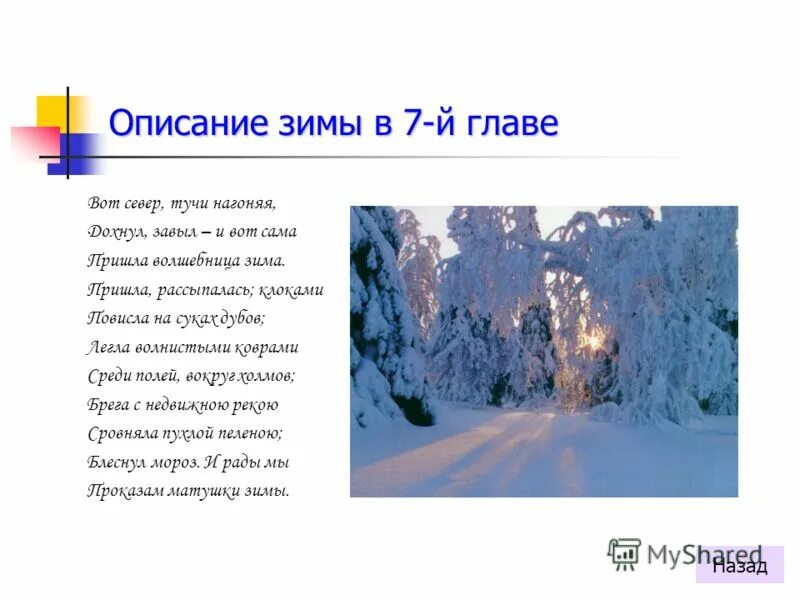 Описание зимы в 7-й главе

Вот север, тучи нагоняя,
Дохнул, завыл – и вот сама
Пришла волшебница зима.
Пришла, рассыпалась; клоками
Повисла на суках дубов;
Легла волнистыми коврами
Среди полей, вокруг холмов;
Брега с недвижною рекою
Сровняла пухлой пеленою;
Блеснул мороз. И рады мы
Проказам матушки зимы.

MyShared

Назад